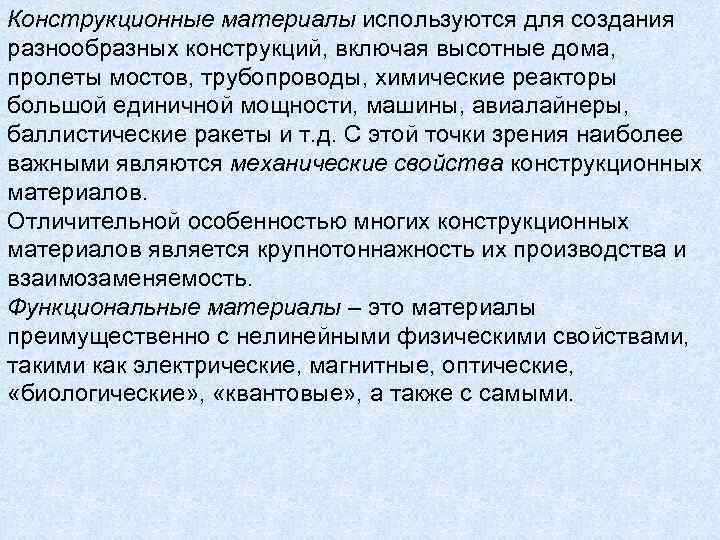 Конструкционные материалы используются для создания разнообразных конструкций, включая высотные дома, пролеты мостов, трубопроводы, химические реакторы большой единичной мощности, машины, авиалайнеры, баллистические ракеты и т.д. С этой точки зрения наиболее важными являются механические свойства конструкционных материалов.
Отличительной особенностью многих конструкционных материалов является крупнотоннажность их производства и взаимозаменяемость.
Функциональные материалы – это материалы преимущественно с нелинейными физическими свойствами, такими как электрические, магнитные, оптические, «биологические», «квантовые», а также с самыми.